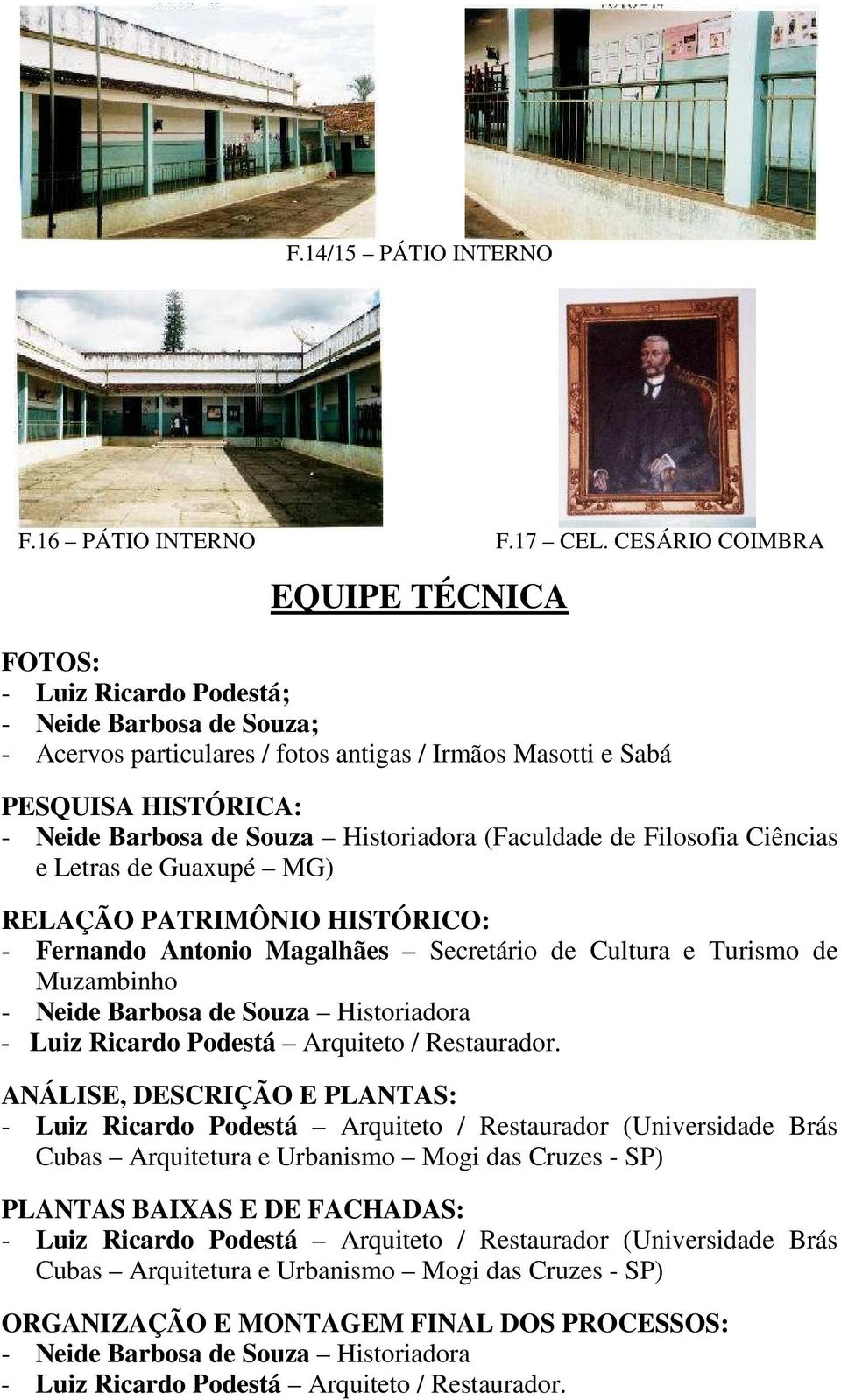 F.14/15 – PÁTIO INTERNO

F.16 – PÁTIO INTERNO

F.17 – CEL. CESÁRIO COIMBRA

EQUIPE TÉCNICA

FOTOS:
- Luiz Ricardo Podestá;
- Neide Barbosa de Souza;
- Acervos particulares / fotos antigas / Irmãos Masotti e Sabá

PESQUISA HISTÓRICA:
- Neide Barbosa de Souza – Historiadora (Faculdade de Filosofia Ciências e Letras de Guaxupé – MG)

RELAÇÃO PATRIMÔNIO HISTÓRICO:
- Fernando Antonio Magalhães – Secretário de Cultura e Turismo de Muzambinho
- Neide Barbosa de Souza – Historiadora
- Luiz Ricardo Podestá – Arquiteto / Restaurador.

ANÁLISE, DESCRIÇÃO E PLANTAS:
- Luiz Ricardo Podestá – Arquiteto / Restaurador (Universidade Brás Cubas – Arquitetura e Urbanismo – Mogi das Cruzes - SP)

PLANTAS BAIXAS E DE FACHADAS:
- Luiz Ricardo Podestá – Arquiteto / Restaurador (Universidade Brás Cubas – Arquitetura e Urbanismo – Mogi das Cruzes - SP)

ORGANIZAÇÃO E MONTAGEM FINAL DOS PROCESSOS:
- Neide Barbosa de Souza – Historiadora
- Luiz Ricardo Podestá – Arquiteto / Restaurador.